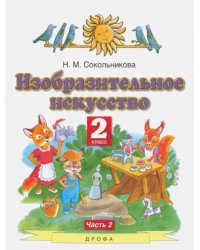 Н. М. Сокольникова

Изобразительное искусство

2 класс

Часть 2

ДРОФА